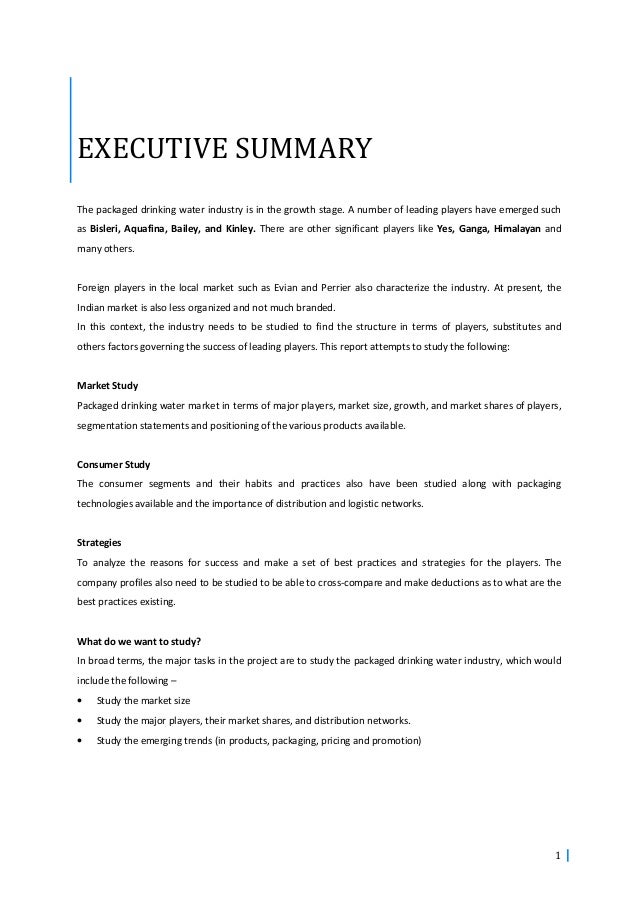 EXECUTIVE SUMMARY

The packaged drinking water industry is in the growth stage. A number of leading players have emerged such as Bisleri, Aquafina, Bailey, and Kinley. There are other significant players like Yes, Ganga, Himalayan and many others.

Foreign players in the local market such as Evian and Perrier also characterize the industry. At present, the Indian market is also less organized and not much branded.
In this context, the industry needs to be studied to find the structure in terms of players, substitutes and others factors governing the success of leading players. This report attempts to study the following:

Market Study
Packaged drinking water market in terms of major players, market size, growth, and market shares of players, segmentation statements and positioning of the various products available.

Consumer Study
The consumer segments and their habits and practices also have been studied along with packaging technologies available and the importance of distribution and logistic networks.

Strategies
To analyze the reasons for success and make a set of best practices and strategies for the players. The company profiles also need to be studied to be able to cross-compare and make deductions as to what are the best practices existing.

What do we want to study?
In broad terms, the major tasks in the project are to study the packaged drinking water industry, which would include the following –
• Study the market size
• Study the major players, their market shares, and distribution networks.
• Study the emerging trends (in products, packaging, pricing and promotion)

1